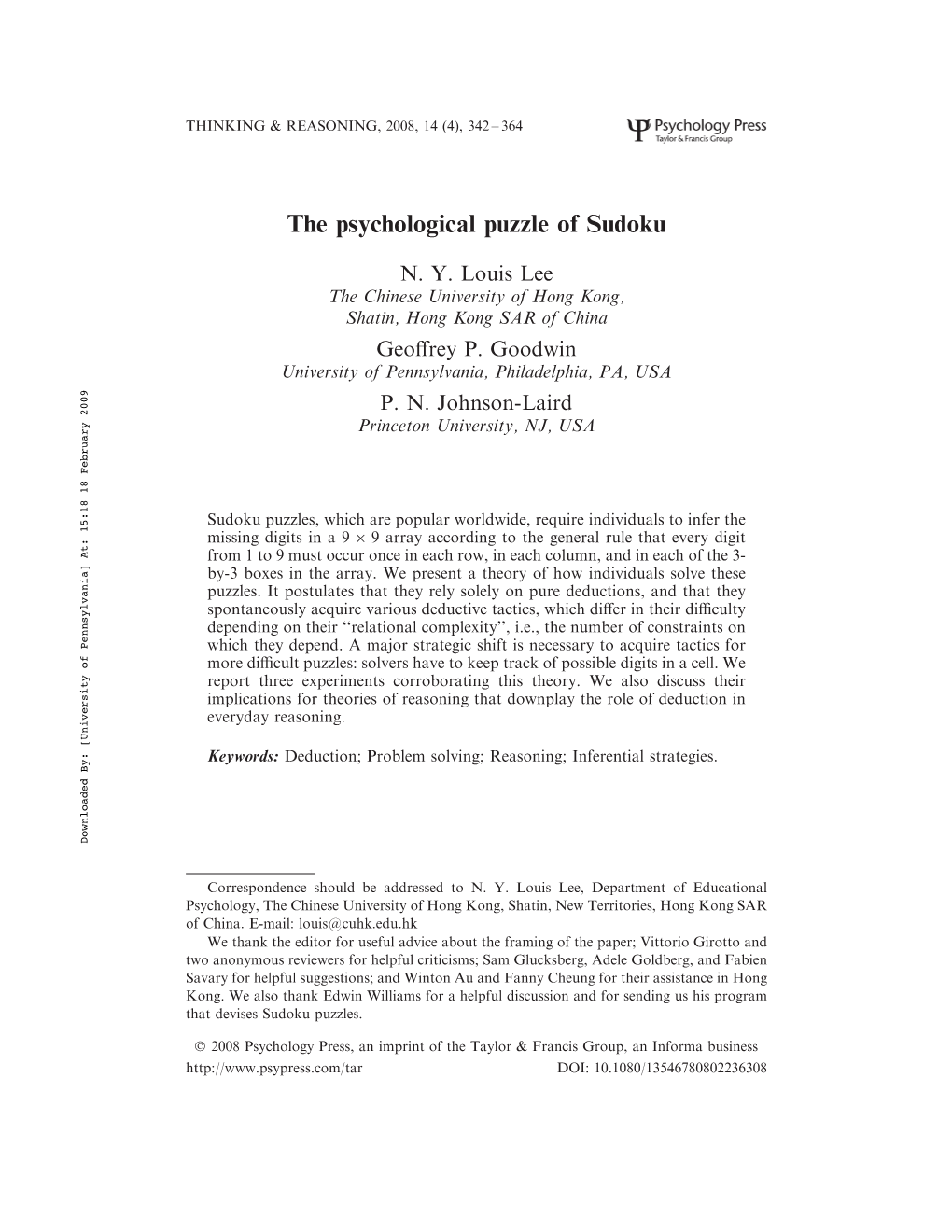 THINKING & REASONING, 2008, 14 (4), 342 – 364

Psychology Press
Taylor & Francis Group

The psychological puzzle of Sudoku

N. Y. Louis Lee
The Chinese University of Hong Kong, Shatin, Hong Kong SAR of China

Geoffrey P. Goodwin
University of Pennsylvania, Philadelphia, PA, USA

P. N. Johnson-Laird
Princeton University, NJ, USA

Downloaded By: [University of Pennsylvania] At: 15:18 18 February 2009

Sudoku puzzles, which are popular worldwide, require individuals to infer the missing digits in a $9 \times 9$ array according to the general rule that every digit from 1 to 9 must occur once in each row, in each column, and in each of the 3-by-3 boxes in the array. We present a theory of how individuals solve these puzzles. It postulates that they rely solely on pure deductions, and that they spontaneously acquire various deductive tactics, which differ in their difficulty depending on their "relational complexity", i.e., the number of constraints on which they depend. A major strategic shift is necessary to acquire tactics for more difficult puzzles: solvers have to keep track of possible digits in a cell. We report three experiments corroborating this theory. We also discuss their implications for theories of reasoning that downplay the role of deduction in everyday reasoning.

Keywords: Deduction; Problem solving; Reasoning; Inferential strategies.

Correspondence should be addressed to N. Y. Louis Lee, Department of Educational Psychology, The Chinese University of Hong Kong, Shatin, New Territories, Hong Kong SAR of China. E-mail: louis@cuhk.edu.hk
We thank the editor for useful advice about the framing of the paper; Vittorio Girotto and two anonymous reviewers for helpful criticisms; Sam Glucksberg, Adele Goldberg, and Fabien Savary for helpful suggestions; and Winton Au and Fanny Cheung for their assistance in Hong Kong. We also thank Edwin Williams for a helpful discussion and for sending us his program that devises Sudoku puzzles.

© 2008 Psychology Press, an imprint of the Taylor & Francis Group, an Informa business
http://www.psypress.com/tar DOI: 10.1080/13546780802236308